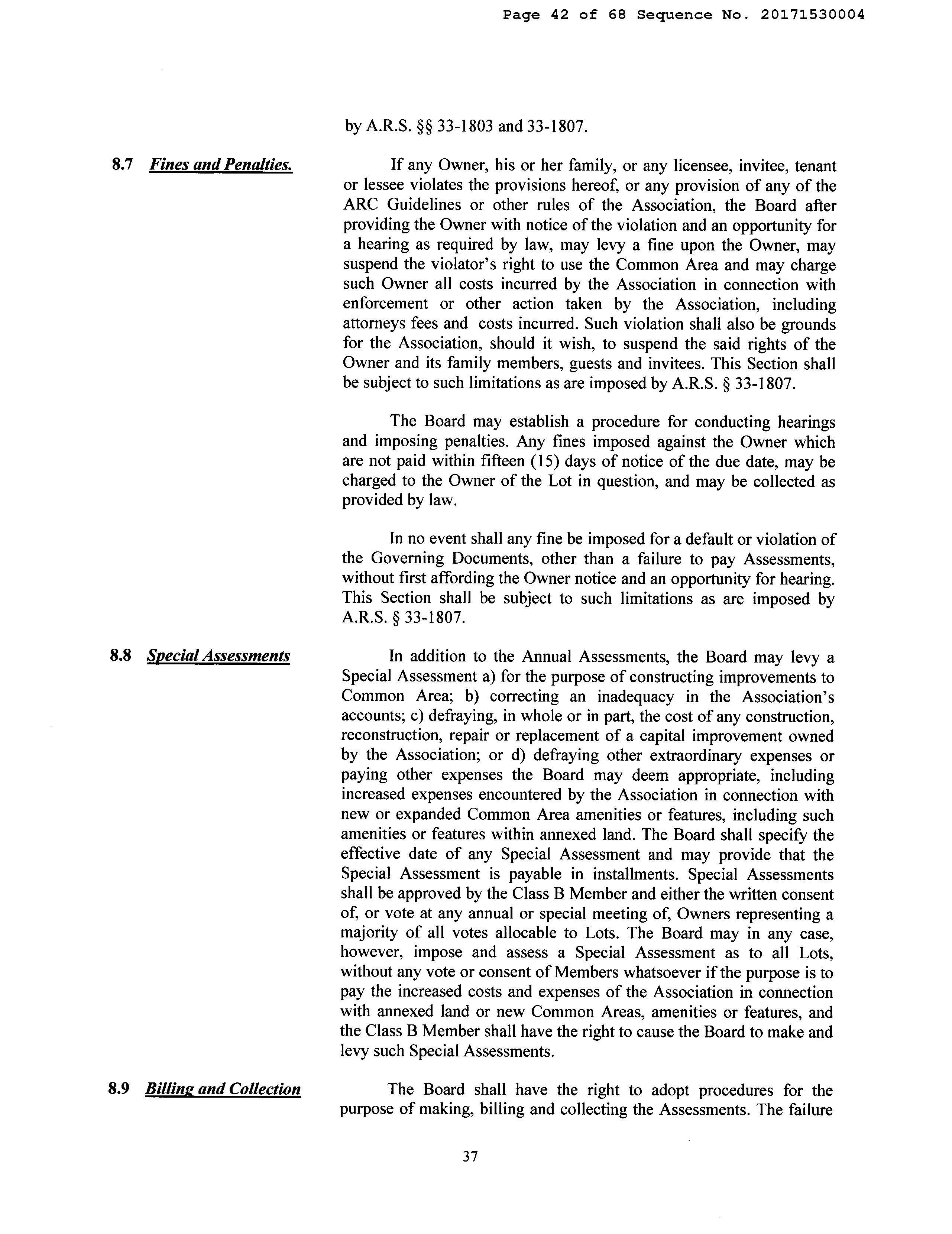 Page 42 of 68 Sequence No. 20171530004

by A.R.S. §§ 33-1803 and 33-1807.

8.7 Fines and Penalties.

If any Owner, his or her family, or any licensee, invitee, tenant or lessee violates the provisions hereof, or any provision of any of the ARC Guidelines or other rules of the Association, the Board after providing the Owner with notice of the violation and an opportunity for a hearing as required by law, may levy a fine upon the Owner, may suspend the violator's right to use the Common Area and may charge such Owner all costs incurred by the Association in connection with enforcement or other action taken by the Association, including attorneys fees and costs incurred. Such violation shall also be grounds for the Association, should it wish, to suspend the said rights of the Owner and its family members, guests and invitees. This Section shall be subject to such limitations as are imposed by A.R.S. § 33-1807.

The Board may establish a procedure for conducting hearings and imposing penalties. Any fines imposed against the Owner which are not paid within fifteen (15) days of notice of the due date, may be charged to the Owner of the Lot in question, and may be collected as provided by law.

In no event shall any fine be imposed for a default or violation of the Governing Documents, other than a failure to pay Assessments, without first affording the Owner notice and an opportunity for hearing. This Section shall be subject to such limitations as are imposed by A.R.S. § 33-1807.

8.8 Special Assessments

In addition to the Annual Assessments, the Board may levy a Special Assessment a) for the purpose of constructing improvements to Common Area; b) correcting an inadequacy in the Association's accounts; c) defraying, in whole or in part, the cost of any construction, reconstruction, repair or replacement of a capital improvement owned by the Association; or d) defraying other extraordinary expenses or paying other expenses the Board may deem appropriate, including increased expenses encountered by the Association in connection with new or expanded Common Area amenities or features, including such amenities or features within annexed land. The Board shall specify the effective date of any Special Assessment and may provide that the Special Assessment is payable in installments. Special Assessments shall be approved by the Class B Member and either the written consent of, or vote at any annual or special meeting of, Owners representing a majority of all votes allocable to Lots. The Board may in any case, however, impose and assess a Special Assessment as to all Lots, without any vote or consent of Members whatsoever if the purpose is to pay the increased costs and expenses of the Association in connection with annexed land or new Common Areas, amenities or features, and the Class B Member shall have the right to cause the Board to make and levy such Special Assessments.

8.9 Billing and Collection

The Board shall have the right to adopt procedures for the purpose of making, billing and collecting the Assessments. The failure

37